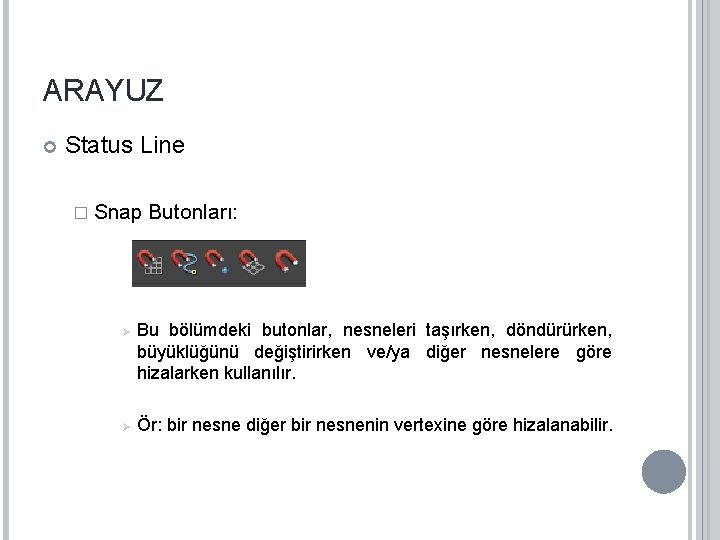 ARAYUZ

Status Line

Snap Butonları:

Bu bölümdeki butonlar, nesneleri taşırken, döndürürken, büyüklüğünü değiştirirken ve/ya diğer nesnelere göre hizalarken kullanılır.

Ör: bir nesne diğer bir nesnenin vertexine göre hizalanabilir.